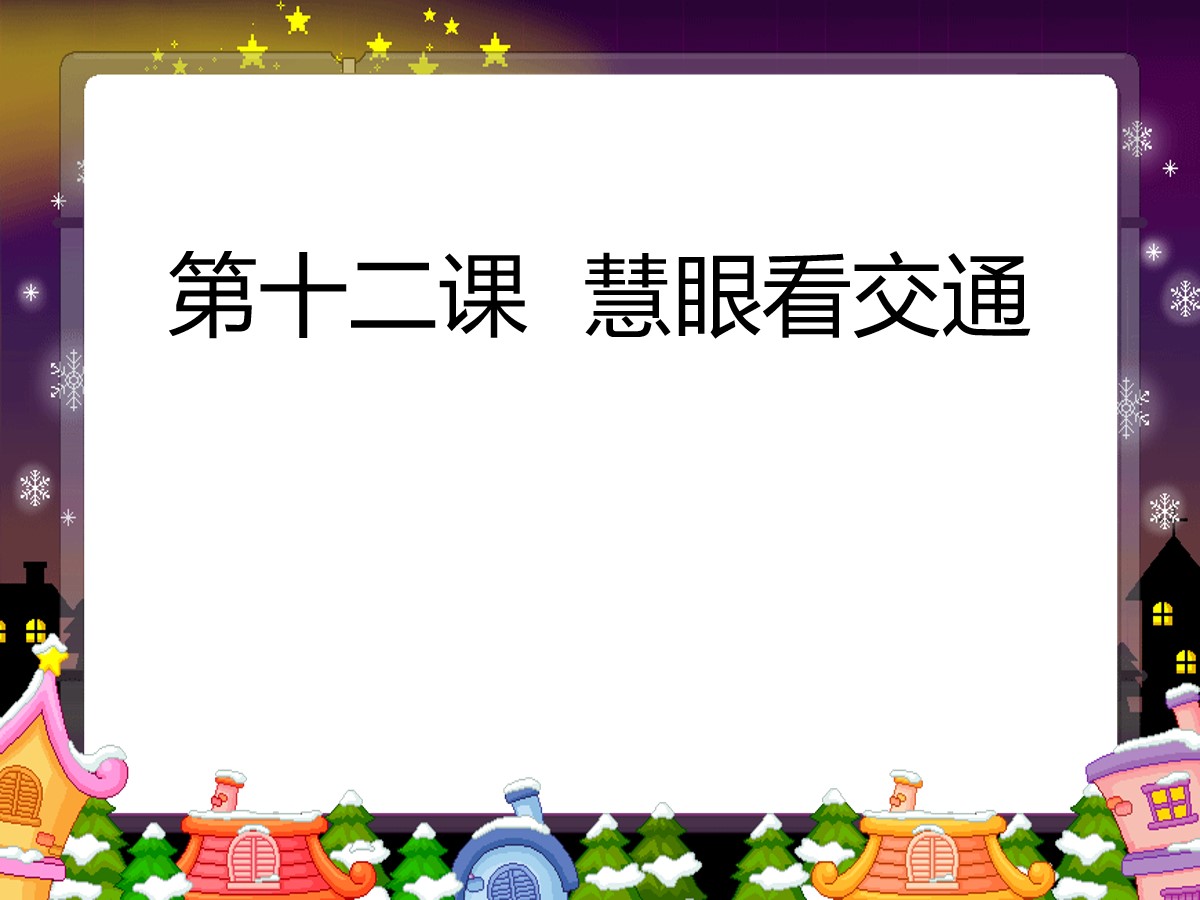 第十二课　慧眼看交通